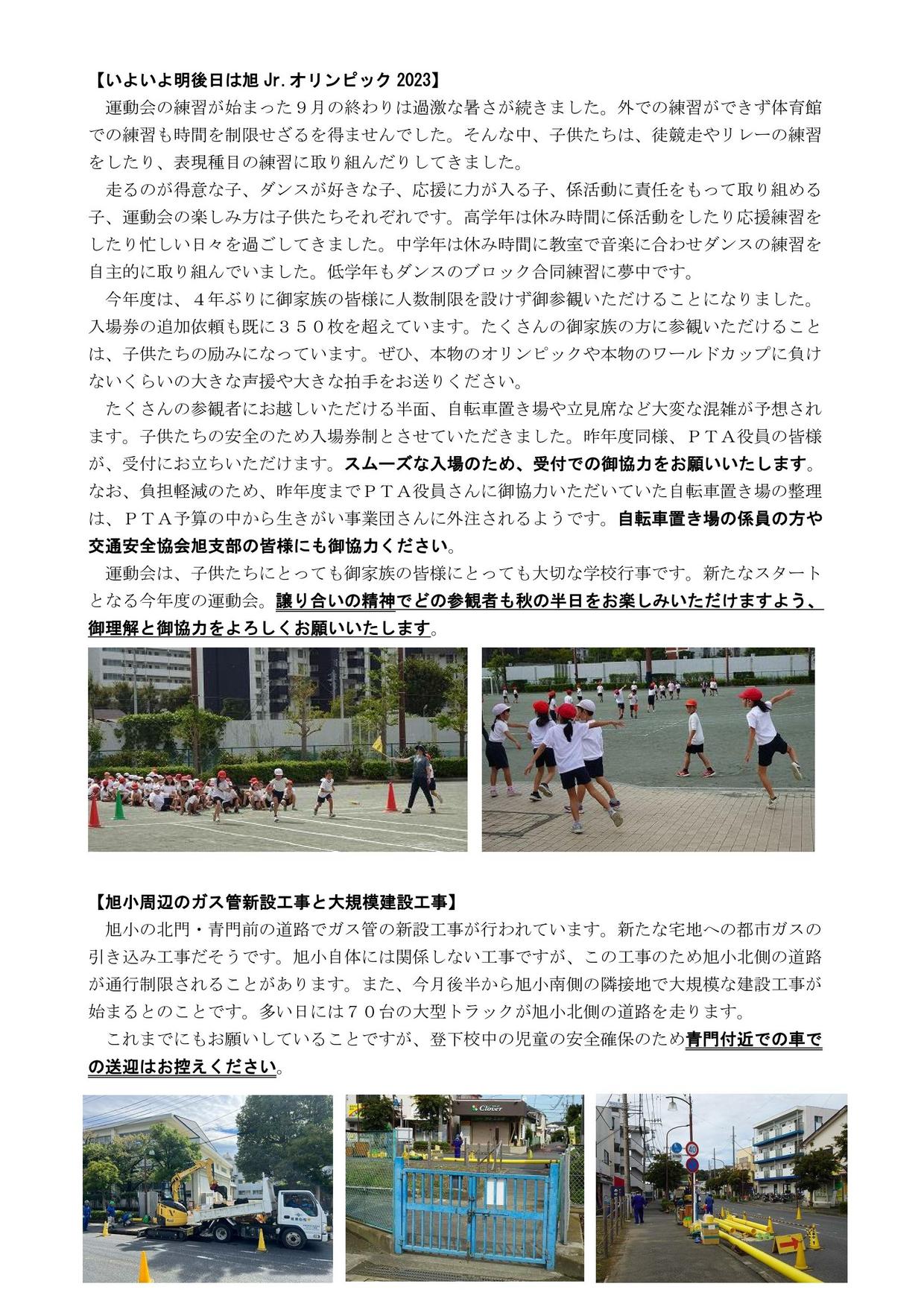 【いよいよ明後日は旭 Jr.オリンピック 2023】

運動会の練習が始まった９月の終わりは過激な暑さが続きました。外での練習ができず体育館での練習も時間を制限せざるを得ませんでした。そんな中、子供たちは、徒競走やリレーの練習をしたり、表現種目の練習に取り組んだりしてきました。

走るのが得意な子、ダンスが好きな子、応援に力が入る子、係活動に責任をもって取り組める子、運動会の楽しみ方は子供たちそれぞれです。高学年は休み時間に係活動をしたり応援練習をしたり忙しい日々を過ごしてきました。中学年は休み時間に教室で音楽に合わせダンスの練習を自主的に取り組んでいました。低学年もダンスのブロック合同練習に夢中です。

今年度は、４年ぶりに御家族の皆様に人数制限を設けず御参観いただけることになりました。入場券の追加依頼も既に３５０枚を超えています。たくさんの御家族の方に参観いただけることは、子供たちの励みになっています。ぜひ、本物のオリンピックや本物のワールドカップに負けないくらいの大きな声援や大きな拍手をお送りください。

たくさんの参観者にお越しいただける半面、自転車置き場や立見席など大変な混雑が予想されます。子供たちの安全のため入場券制とさせていただきました。昨年度同様、ＰＴＡ役員の皆様が、受付にお立ちいただけます。スムーズな入場のため、受付での御協力をお願いいたします。なお、負担軽減のため、昨年度までＰＴＡ役員さんに御協力いただいていた自転車置き場の整理は、ＰＴＡ予算の中から生きがい事業団さんに外注されるようです。自転車置き場の係員の方や交通安全協会旭支部の皆様にも御協力ください。

運動会は、子供たちにとっても御家族の皆様にとっても大切な学校行事です。新たなスタートとなる今年度の運動会。譲り合いの精神でどの参観者も秋の半日をお楽しみいただけますよう、御理解と御協力をよろしくお願いいたします。

【旭小周辺のガス管新設工事と大規模建設工事】

旭小の北門・青門前の道路でガス管の新設工事が行われています。新たな宅地への都市ガスの引き込み工事だそうです。旭小自体には関係しない工事ですが、この工事のため旭小北側の道路が通行制限されることがあります。また、今月後半から旭小南側の隣接地で大規模な建設工事が始まるとのことです。多い日には７０台の大型トラックが旭小北側の道路を走ります。

これまでにもお願いしていることですが、登下校中の児童の安全確保のため青門付近での車での送迎はお控えください。

Clover

40